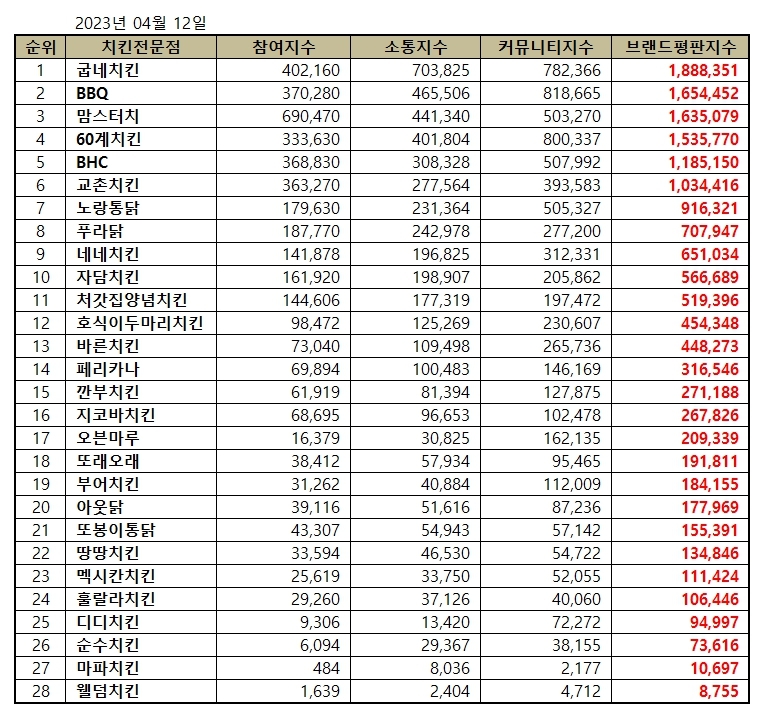 2023년 04월 12일

| 순위 | 치킨전문점 | 참여지수 | 소통지수 | 커뮤니티지수 | 브랜드평판지수 |
|---|---|---|---|---|---|
| 1 | 굽네치킨 | 402,160 | 703,825 | 782,366 | 1,888,351 |
| 2 | BBQ | 370,280 | 465,506 | 818,665 | 1,654,452 |
| 3 | 맘스터치 | 690,470 | 441,340 | 503,270 | 1,635,079 |
| 4 | 60계치킨 | 333,630 | 401,804 | 800,337 | 1,535,770 |
| 5 | BHC | 368,830 | 308,328 | 507,992 | 1,185,150 |
| 6 | 교촌치킨 | 363,270 | 277,564 | 393,583 | 1,034,416 |
| 7 | 노랑통닭 | 179,630 | 231,364 | 505,327 | 916,321 |
| 8 | 푸라닭 | 187,770 | 242,978 | 277,200 | 707,947 |
| 9 | 네네치킨 | 141,878 | 196,825 | 312,331 | 651,034 |
| 10 | 자담치킨 | 161,920 | 198,907 | 205,862 | 566,689 |
| 11 | 처갓집양념치킨 | 144,606 | 177,319 | 197,472 | 519,396 |
| 12 | 호식이두마리치킨 | 98,472 | 125,269 | 230,607 | 454,348 |
| 13 | 바른치킨 | 73,040 | 109,498 | 265,736 | 448,273 |
| 14 | 페리카나 | 69,894 | 100,483 | 146,169 | 316,546 |
| 15 | 깐부치킨 | 61,919 | 81,394 | 127,875 | 271,188 |
| 16 | 지코바치킨 | 68,695 | 96,653 | 102,478 | 267,826 |
| 17 | 오븐마루 | 16,379 | 30,825 | 162,135 | 209,339 |
| 18 | 또래오래 | 38,412 | 57,934 | 95,465 | 191,811 |
| 19 | 부어치킨 | 31,262 | 40,884 | 112,009 | 184,155 |
| 20 | 아웃닭 | 39,116 | 51,616 | 87,236 | 177,969 |
| 21 | 또봉이통닭 | 43,307 | 54,943 | 57,142 | 155,391 |
| 22 | 땅땅치킨 | 33,594 | 46,530 | 54,722 | 134,846 |
| 23 | 멕시칸치킨 | 25,619 | 33,750 | 52,055 | 111,424 |
| 24 | 훌랄라치킨 | 29,260 | 37,126 | 40,060 | 106,446 |
| 25 | 디디치킨 | 9,306 | 13,420 | 72,272 | 94,997 |
| 26 | 순수치킨 | 6,094 | 29,367 | 38,155 | 73,616 |
| 27 | 마파치킨 | 484 | 8,036 | 2,177 | 10,697 |
| 28 | 웰덤치킨 | 1,639 | 2,404 | 4,712 | 8,755 |